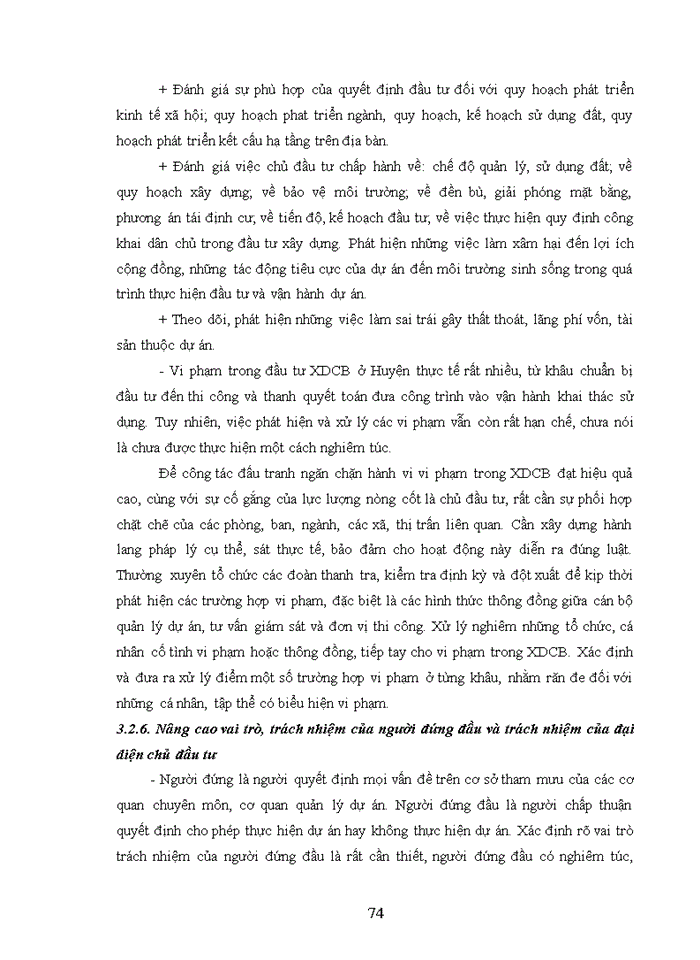 + Đánh giá sự phù hợp của quyết định đầu tư đối với quy hoạch phát triển kinh tế xã hội; quy hoạch phat triển ngành, quy hoạch, kế hoạch sử dụng đất, quy hoạch phát triển kết cấu hạ tầng trên địa bàn.

+ Đánh giá việc chủ đầu tư chấp hành về: chế độ quản lý, sử dụng đất; về quy hoạch xây dựng; về bảo vệ môi trường; về đền bù, giải phóng mặt bằng, phương án tái định cư, về tiến độ, kế hoạch đầu tư, về việc thực hiện quy định công khai dân chủ trong đầu tư xây dựng. Phát hiện những việc làm xâm hại đến lợi ích cộng đồng, những tác động tiêu cực của dự án đến môi trường sinh sống trong quá trình thực hiện đầu tư và vận hành dự án.

+ Theo dõi, phát hiện những việc làm sai trái gây thất thoát, lãng phí vốn, tài sản thuộc dự án.

- Vi phạm trong đầu tư XDCB ở Huyện thực tế rất nhiều, từ khâu chuẩn bị đầu tư đến thi công và thanh quyết toán đưa công trình vào vận hành khai thác sử dụng. Tuy nhiên, việc phát hiện và xử lý các vi phạm vẫn còn rất hạn chế, chưa nói là chưa được thực hiện một cách nghiêm túc.

Để công tác đấu tranh ngăn chặn hành vi vi phạm trong XDCB đạt hiệu quả cao, cùng với sự cố gắng của lực lượng nòng cốt là chủ đầu tư, rất cần sự phối hợp chặt chẽ của các phòng, ban, ngành, các xã, thị trấn liên quan. Cần xây dựng hành lang pháp lý cụ thể, sát thực tế, bảo đảm cho hoạt động này diễn ra đúng luật. Thường xuyên tổ chức các đoàn thanh tra, kiểm tra định kỳ và đột xuất để kịp thời phát hiện các trường hợp vi phạm, đặc biệt là các hình thức thông đồng giữa cán bộ quản lý dự án, tư vấn giám sát và đơn vị thi công. Xử lý nghiêm những tổ chức, cá nhân cố tình vi phạm hoặc thông đồng, tiếp tay cho vi phạm trong XDCB. Xác định và đưa ra xử lý điểm một số trường hợp vi phạm ở từng khâu, nhằm răn đe đối với những cá nhân, tập thể có biểu hiện vi phạm.

3.2.6. Nâng cao vai trò, trách nhiệm của người đứng đầu và trách nhiệm của đại diện chủ đầu tư

- Người đứng là người quyết định mọi vấn đề trên cơ sở tham mưu của các cơ quan chuyên môn, cơ quan quản lý dự án. Người đứng đầu là người chấp thuận quyết định cho phép thực hiện dự án hay không thực hiện dự án. Xác định rõ vai trò trách nhiệm của người đứng đầu là rất cần thiết, người đứng đầu có nghiêm túc,

74